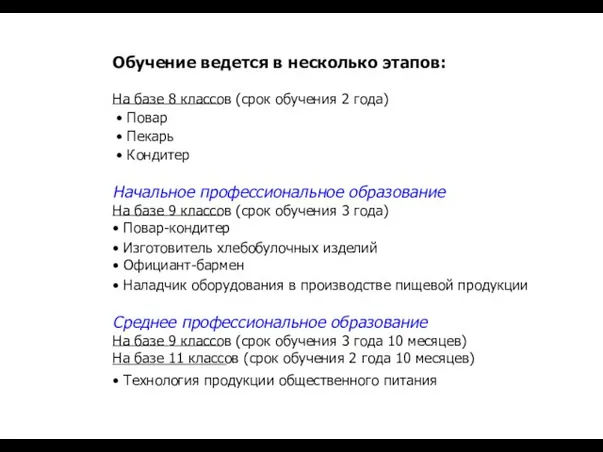 Обучение ведется в несколько этапов:

На базе 8 классов (срок обучения 2 года)
• Повар
• Пекарь
• Кондитер

Начальное профессиональное образование
На базе 9 классов (срок обучения 3 года)
• Повар-кондитер
• Изготовитель хлебобулочных изделий
• Официант-бармен
• Наладчик оборудования в производстве пищевой продукции

Среднее профессиональное образование
На базе 9 классов (срок обучения 3 года 10 месяцев)
На базе 11 классов (срок обучения 2 года 10 месяцев)
• Технология продукции общественного питания